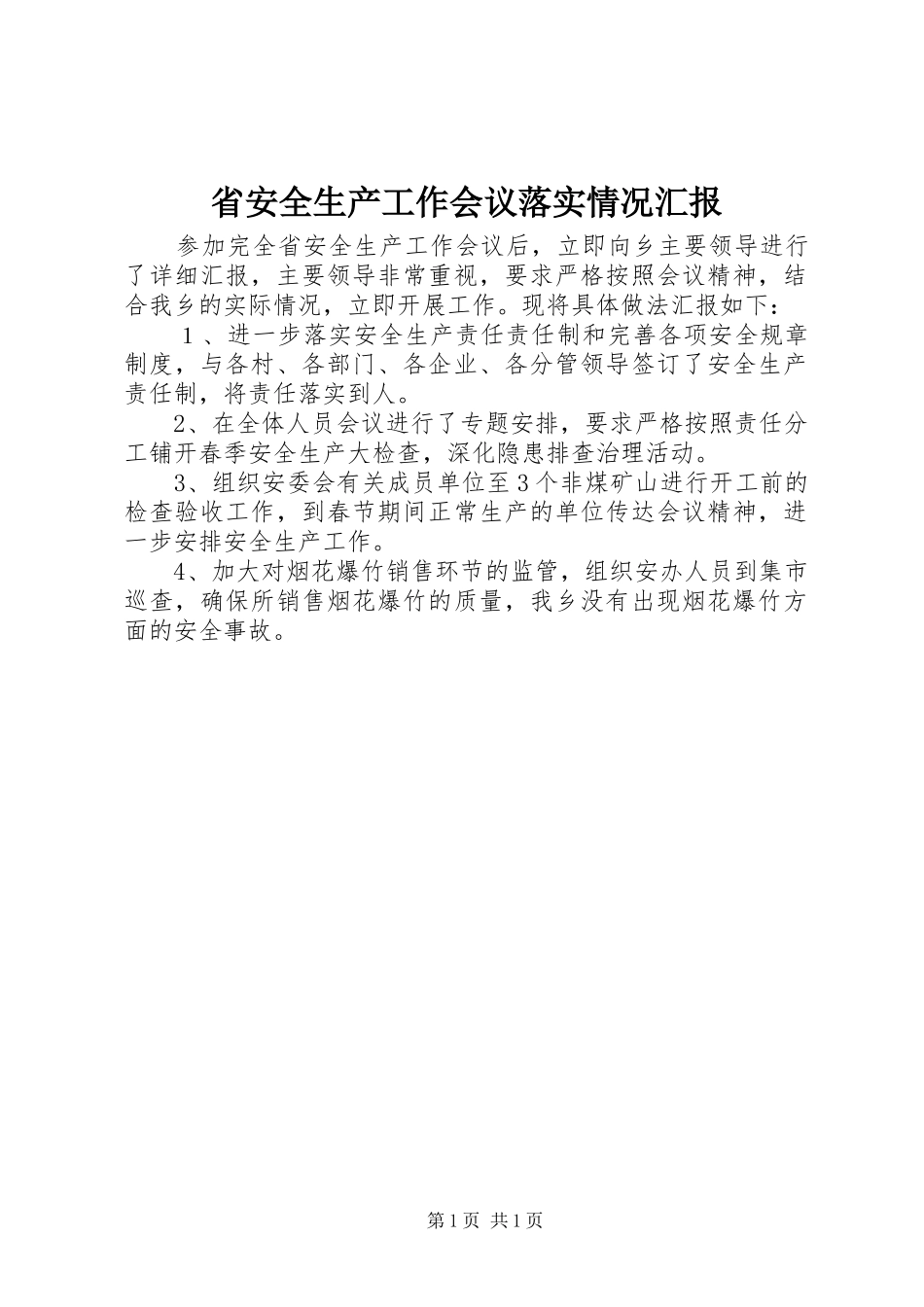 省安全生产工作会议落实情况汇报

参加完全省安全生产工作会议后，立即向乡主要领导进行了详细汇报，主要领导非常重视，要求严格按照会议精神，结合我乡的实际情况，立即开展工作。现将具体做法汇报如下：

１、进一步落实安全生产责任责任制和完善各项安全规章制度，与各村、各部门、各企业、各分管领导签订了安全生产责任制，将责任落实到人。

2、在全体人员会议进行了专题安排，要求严格按照责任分工铺开春季安全生产大检查，深化隐患排查治理活动。

3、组织安委会有关成员单位至3个非煤矿山进行开工前的检查验收工作，到春节期间正常生产的单位传达会议精神，进一步安排安全生产工作。

4、加大对烟花爆竹销售环节的监管，组织安办人员到集市巡查，确保所销售烟花爆竹的质量，我乡没有出现烟花爆竹方面的安全事故。

第1页 共1页